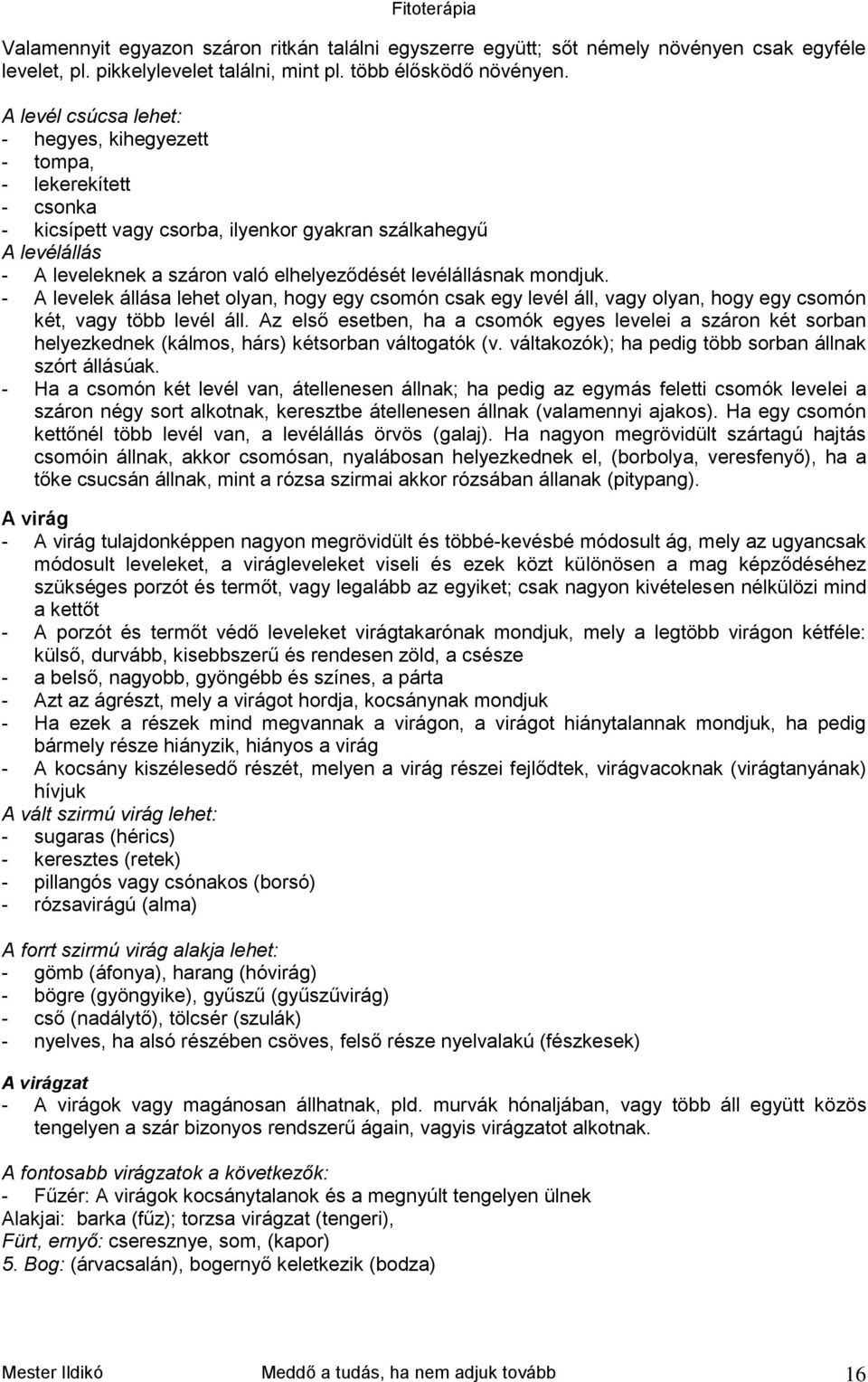 Fitoterápia

Valamennyit egyazon száron ritkán találni egyszerre együtt; sőt némely növényen csak egyféle levelet, pl. pikkelylevelet találni, mint pl. több élősködő növényen.

A levél csúcsa lehet:
- hegyes, kihegyezett
- tompa,
- lekerekített
- csonka
- kicsípett vagy csorba, ilyenkor gyakran szálkahegyű
A levélállás
- A leveleknek a száron való elhelyeződését levélállásnak mondjuk.
- A levelek állása lehet olyan, hogy egy csomón csak egy levél áll, vagy olyan, hogy egy csomón két, vagy több levél áll. Az első esetben, ha a csomók egyes levelei a száron két sorban helyezkednek (kálmos, hárs) kétsorban váltogatók (v. váltakozók); ha pedig több sorban állnak szórt állásúak.
- Ha a csomón két levél van, átellenesen állnak; ha pedig az egymás feletti csomók levelei a száron négy sort alkotnak, keresztbe átellenesen állnak (valamennyi ajakos). Ha egy csomón kettőnél több levél van, a levélállás örvös (galaj). Ha nagyon megrövidült szártagú hajtás csomóin állnak, akkor csomósan, nyalábosan helyezkednek el, (borbolya, veresfenyő), ha a tőke csucsán állnak, mint a rózsa szirmai akkor rózsában állanak (pitypang).

A virág
- A virág tulajdonképpen nagyon megrövidült és többé-kevésbé módosult ág, mely az ugyancsak módosult leveleket, a virágleveleket viseli és ezek közt különösen a mag képződéséhez szükséges porzót és termőt, vagy legalább az egyiket; csak nagyon kivételesen nélkülözi mind a kettőt
- A porzót és termőt védő leveleket virágtakarónak mondjuk, mely a legtöbb virágon kétféle: külső, durvább, kisebbszerű és rendesen zöld, a csésze
- a belső, nagyobb, gyöngébb és színes, a párta
- Azt az ágrészt, mely a virágot hordja, kocsánynak mondjuk
- Ha ezek a részek mind megvannak a virágon, a virágot hiánytalannak mondjuk, ha pedig bármely része hiányzik, hiányos a virág
- A kocsány kiszélesedő részét, melyen a virág részei fejlődtek, virágvacoknak (virágtanyának) hívjuk
A vált szirmú virág lehet:
- sugaras (hérics)
- keresztes (retek)
- pillangós vagy csónakos (borsó)
- rózsavirágú (alma)

A forrt szirmú virág alakja lehet:
- gömb (áfonya), harang (hóvirág)
- bögre (gyöngyike), gyűszű (gyűszűvirág)
- cső (nadálytő), tölcsér (szulák)
- nyelves, ha alsó részében csöves, felső része nyelvalakú (fészkesek)

A virágzat
- A virágok vagy magánosan állhatnak, pld. murvák hónaljában, vagy több áll együtt közös tengelyen a szár bizonyos rendszerű ágain, vagyis virágzatot alkotnak.

A fontosabb virágzatok a következők:
- Fűzér: A virágok kocsánytalanok és a megnyúlt tengelyen ülnek
Alakjai: barka (fűz); torzsa virágzat (tengeri),
Fürt, ernyő: cseresznye, som, (kapor)
5. Bog: (árvacsalán), bogernyő keletkezik (bodza)

Mester Ildikó Meddő a tudás, ha nem adjuk tovább 16